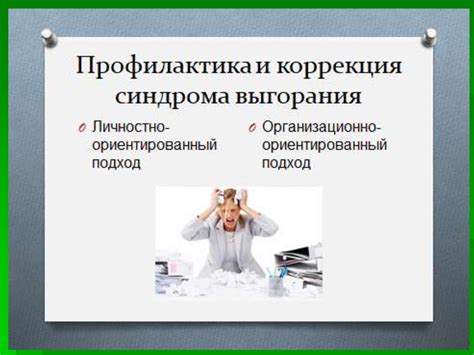 Профилактика и коррекция синдрома выгорания

Личностно-ориентированный подход

Организационно-ориентированный подход